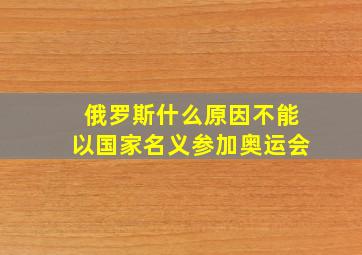 俄罗斯什么原因不能以国家名义参加奥运会